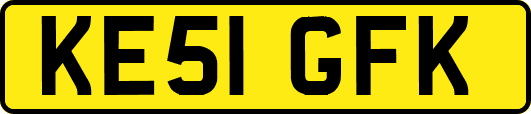 KE51 GFK